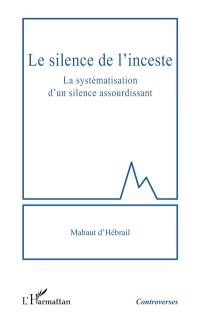 Le silence de l'inceste

La systématisation d'un silence assourdissant

Mahaut d'Hébrail

L'Harmattan

Controverses